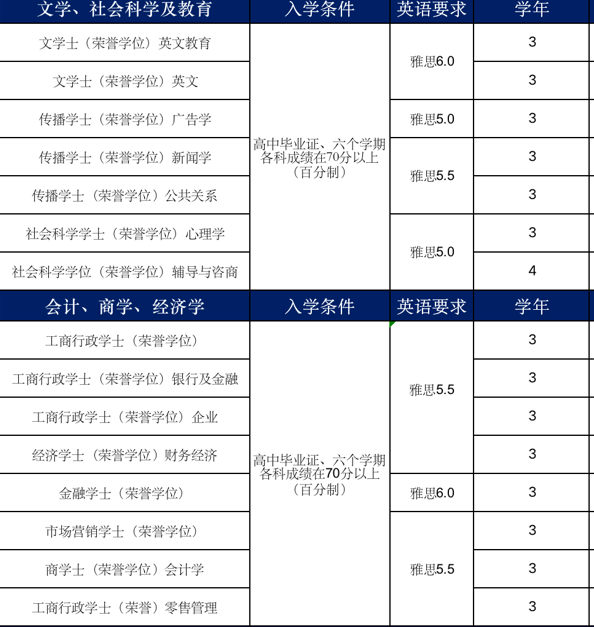 | 文学、社会科学及教育 | 入学条件 | 英语要求 | 学年 |
|---|---|---|---|
| 文学士（荣誉学位）英文教育 | 高中毕业证、六个学期各科成绩在70分以上（百分制） | 雅思6.0 | 3 |
| 文学士（荣誉学位）英文 | | | 3 |
| 传播学士（荣誉学位）广告学 | | 雅思5.0 | 3 |
| 传播学士（荣誉学位）新闻学 | | 雅思5.5 | 3 |
| 传播学士（荣誉学位）公共关系 | | | 3 |
| 社会科学学士（荣誉学位）心理学 | | 雅思5.0 | 3 |
| 社会科学学位（荣誉学位）辅导与咨商 | | | 4 |

| 会计、商学、经济学 | 入学条件 | 英语要求 | 学年 |
|---|---|---|---|
| 工商行政学士（荣誉学位） | 高中毕业证、六个学期各科成绩在70分以上（百分制） | 雅思5.5 | 3 |
| 工商行政学士（荣誉学位）银行及金融 | | | 3 |
| 工商行政学士（荣誉学位）企业 | | | 3 |
| 经济学士（荣誉学位）财务经济 | | | 3 |
| 金融学士（荣誉学位） | | 雅思6.0 | 3 |
| 市场营销学士（荣誉学位） | | 雅思5.5 | 3 |
| 商学士（荣誉学位）会计学 | | | 3 |
| 工商行政学士（荣誉）零售管理 | | | 3 |